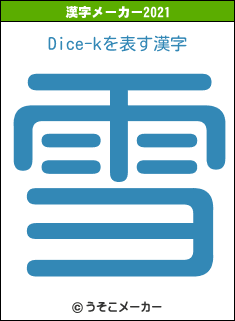 漢字メーカー2021

Dice-kを表す漢字

雪

© うそこメーカー